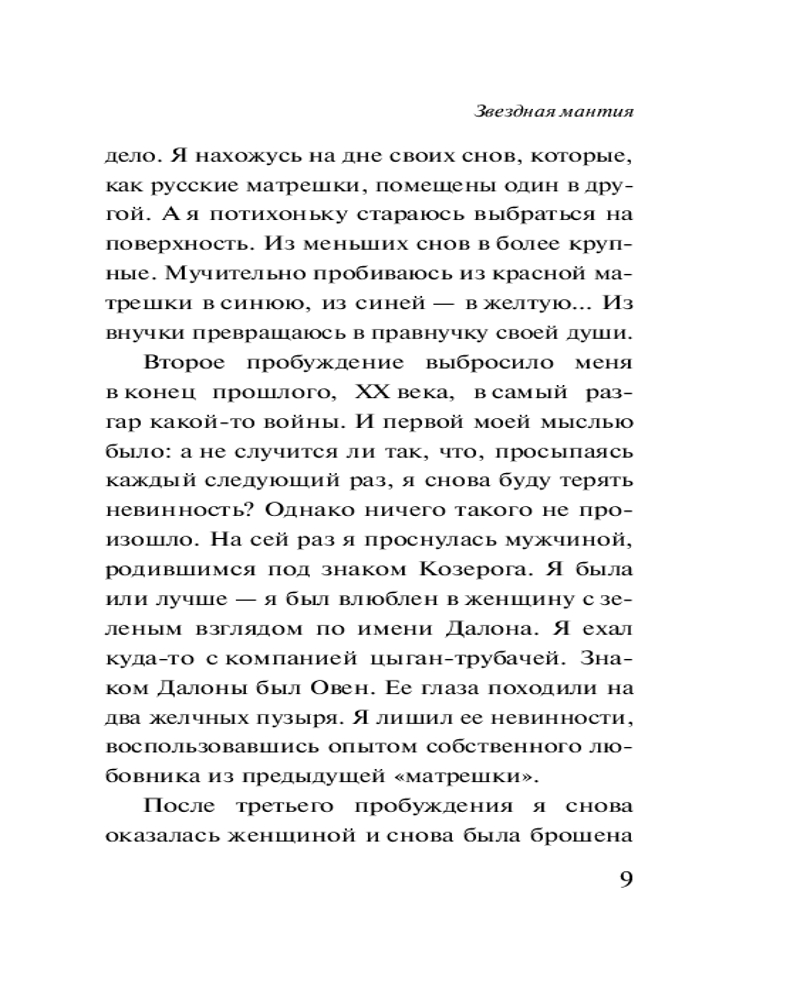 Звездная мантия

дело. Я нахожусь на дне своих снов, которые, как русские матрешки, помещены один в другой. А я потихоньку стараюсь выбраться на поверхность. Из меньших снов в более крупные. Мучительно пробиваюсь из красной матрешки в синюю, из синей — в желтую... Из внучки превращаюсь в правнучку своей души.

Второе пробуждение выбросило меня в конец прошлого, XX века, в самый разгар какой-то войны. И первой моей мыслью было: а не случится ли так, что, просыпаясь каждый следующий раз, я снова буду терять невинность? Однако ничего такого не произошло. На сей раз я проснулась мужчиной, родившимся под знаком Козерога. Я была или лучше — я был влюблен в женщину с зеленым взглядом по имени Далона. Я ехал куда-то с компанией цыган-трубачей. Знаком Далоны был Овен. Ее глаза походили на два желчных пузыря. Я лишил ее невинности, воспользовавшись опытом собственного любовника из предыдущей «матрешки».

После третьего пробуждения я снова оказалась женщиной и снова была брошена

9